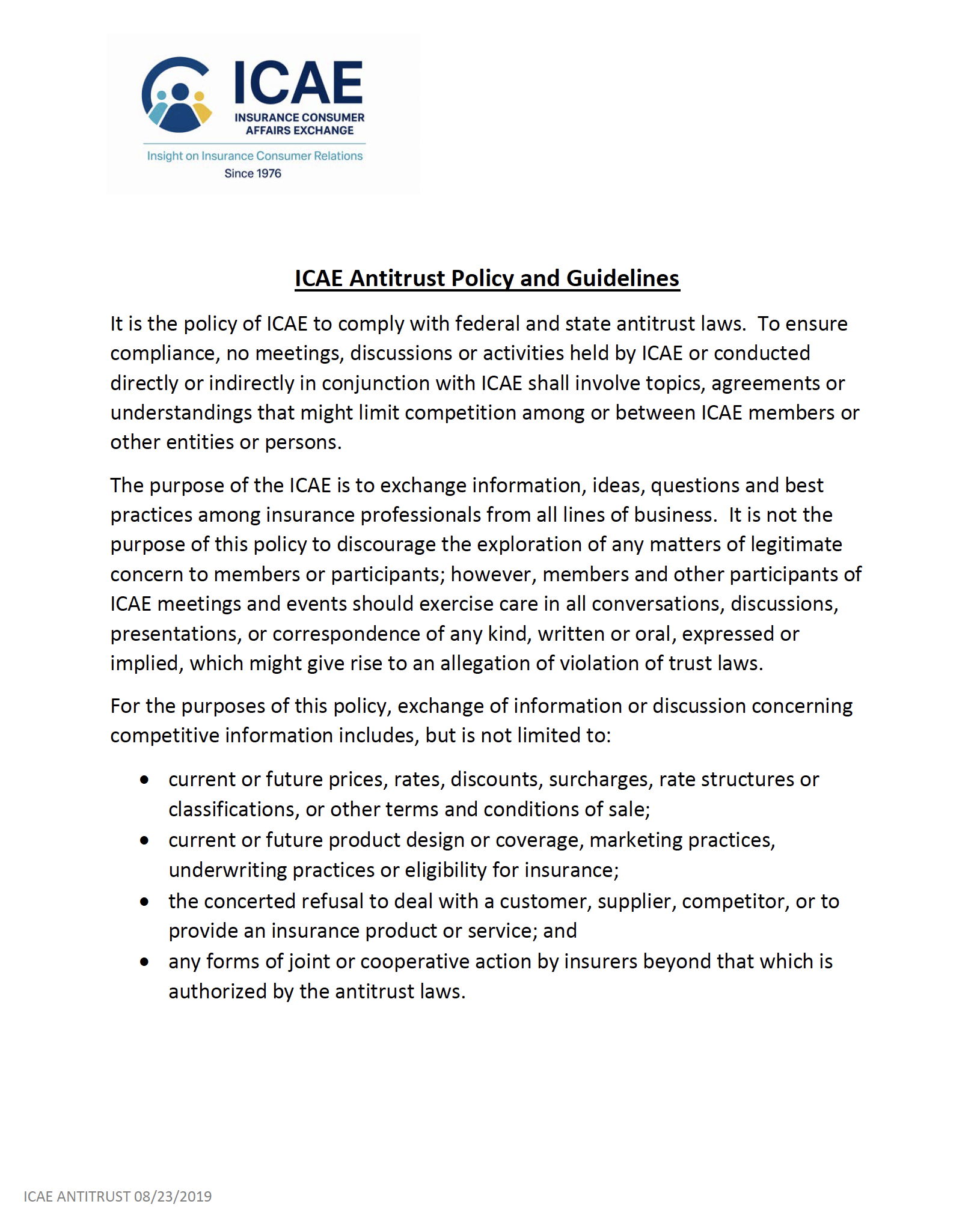 ICAE
INSURANCE CONSUMER
AFFAIRS EXCHANGE
Insight on Insurance Consumer Relations
Since 1976

ICAE Antitrust Policy and Guidelines

It is the policy of ICAE to comply with federal and state antitrust laws. To ensure compliance, no meetings, discussions or activities held by ICAE or conducted directly or indirectly in conjunction with ICAE shall involve topics, agreements or understandings that might limit competition among or between ICAE members or other entities or persons.

The purpose of the ICAE is to exchange information, ideas, questions and best practices among insurance professionals from all lines of business. It is not the purpose of this policy to discourage the exploration of any matters of legitimate concern to members or participants; however, members and other participants of ICAE meetings and events should exercise care in all conversations, discussions, presentations, or correspondence of any kind, written or oral, expressed or implied, which might give rise to an allegation of violation of trust laws.

For the purposes of this policy, exchange of information or discussion concerning competitive information includes, but is not limited to:

• current or future prices, rates, discounts, surcharges, rate structures or classifications, or other terms and conditions of sale;
• current or future product design or coverage, marketing practices, underwriting practices or eligibility for insurance;
• the concerted refusal to deal with a customer, supplier, competitor, or to provide an insurance product or service; and
• any forms of joint or cooperative action by insurers beyond that which is authorized by the antitrust laws.

ICAE ANTITRUST 08/23/2019